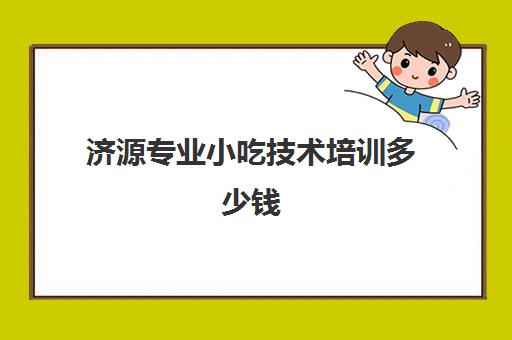 济源专业小吃技术培训多少钱